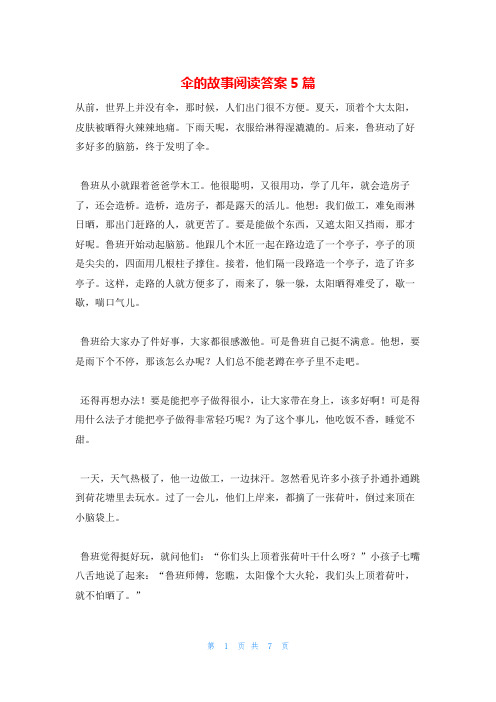 伞的故事阅读答案 5 篇

从前，世界上并没有伞，那时候，人们出门很不方便。夏天，顶着个大太阳，皮肤被晒得火辣辣地痛。下雨天呢，衣服给淋得湿漉漉的。后来，鲁班动了好多好多的脑筋，终于发明了伞。

鲁班从小就跟着爸爸学木工。他很聪明，又很用功，学了几年，就会造房子了，还会造桥。造桥，造房子，都是露天的活儿。他想：我们做工，难免雨淋日晒，那出门赶路的人，就更苦了。要是能做个东西，又遮太阳又挡雨，那才好呢。鲁班开始动起脑筋。他跟几个木匠一起在路边造了一个亭子，亭子的顶是尖尖的，四面用几根柱子撑住。接着，他们隔一段路造一个亭子，造了许多亭子。这样，走路的人就方便多了，雨来了，躲一躲，太阳晒得难受了，歇一歇，喘口气儿。

鲁班给大家办了件好事，大家都很感激他。可是鲁班自己挺不满意。他想，要是雨下个不停，那该怎么办呢？人们总不能老蹲在亭子里不走吧。

还得再想办法！要是能把亭子做得很小，让大家带在身上，该多好啊！可是得用什么法子才能把亭子做得非常轻巧呢？为了这个事儿，他吃饭不香，睡觉不甜。

一天，天气热极了，他一边做工，一边抹汗。忽然看见许多小孩子扑通扑通跳到荷花塘里去玩水。过了一会儿，他们上岸来，都摘了一张荷叶，倒过来顶在小脑袋上。

鲁班觉得挺好玩，就问他们：“你们头上顶着张荷叶干什么呀？”小孩子七嘴八舌地说了起来：“鲁班师傅，您瞧，太阳像个大火轮，我们头上顶着荷叶，就不怕晒了。”

第 1 页 共 7 页